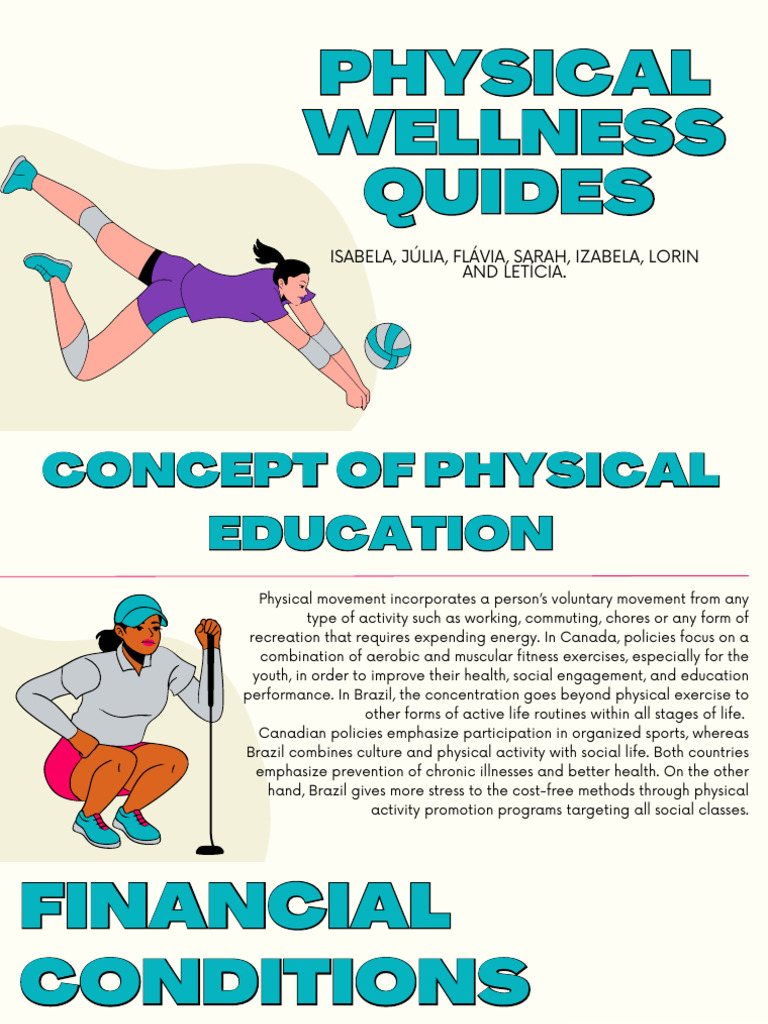 PHYSICAL WELLNESS QUIDES

ISABELA, JÚLIA, FLÁVIA, SARAH, IZABELA, LORIN AND LETÍCIA.

CONCEPT OF PHYSICAL EDUCATION

Physical movement incorporates a person's voluntary movement from any type of activity such as working, commuting, chores or any form of recreation that requires expending energy. In Canada, policies focus on a combination of aerobic and muscular fitness exercises, especially for the youth, in order to improve their health, social engagement, and education performance. In Brazil, the concentration goes beyond physical exercise to other forms of active life routines within all stages of life.
Canadian policies emphasize participation in organized sports, whereas Brazil combines culture and physical activity with social life. Both countries emphasize prevention of chronic illnesses and better health. On the other hand, Brazil gives more stress to the cost-free methods through physical activity promotion programs targeting all social classes.

FINANCIAL CONDITIONS